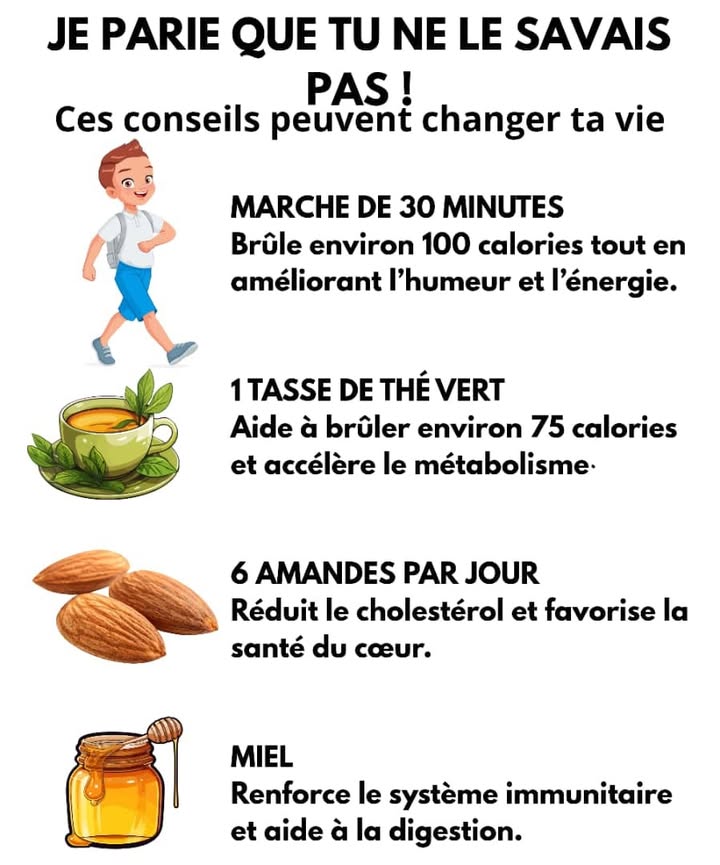 JE PARIE QUE TU NE LE SAVAIS PAS !
Ces conseils peuvent changer ta vie

MARCHE DE 30 MINUTES
Brûle environ 100 calories tout en améliorant l'humeur et l'énergie.

1 TASSE DE THÉ VERT
Aide à brûler environ 75 calories et accélère le métabolisme·

6 AMANDES PAR JOUR
Réduit le cholestérol et favorise la santé du cœur.

MIEL
Renforce le système immunitaire et aide à la digestion.